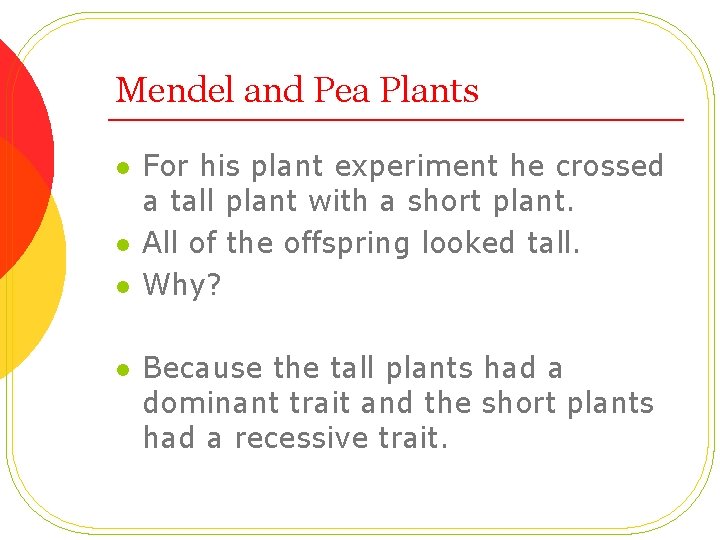 Mendel and Pea Plants

• For his plant experiment he crossed a tall plant with a short plant.
• All of the offspring looked tall.
• Why?

• Because the tall plants had a dominant trait and the short plants had a recessive trait.